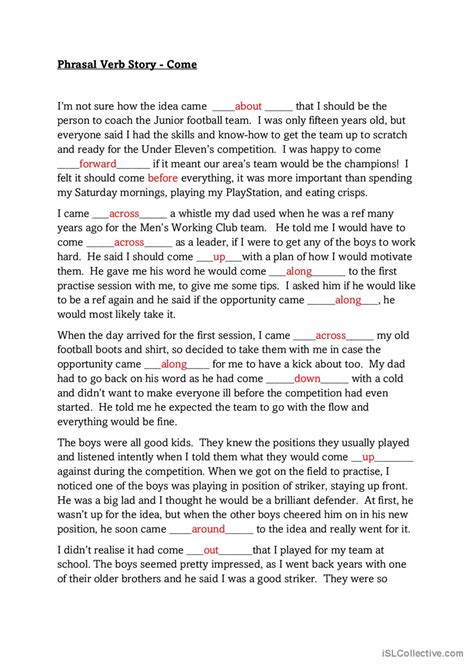 Phrasal Verb Story - Come

I'm not sure how the idea came ____about_____ that I should be the person to coach the Junior football team. I was only fifteen years old, but everyone said I had the skills and know-how to get the team up to scratch and ready for the Under Eleven's competition. I was happy to come ____forward______ if it meant our area's team would be the champions! I felt it should come before everything, it was more important than spending my Saturday mornings, playing my PlayStation, and eating crisps.

I came ___across_____ a whistle my dad used when he was a ref many years ago for the Men's Working Club team. He told me I would have to come _____across_____ as a leader, if I were to get any of the boys to work hard. He said I should come ___up___with a plan of how I would motivate them. He gave me his word he would come ___along______ to the first practise session with me, to give me some tips. I asked him if he would like to be a ref again and he said if the opportunity came _____along___, he would most likely take it.

When the day arrived for the first session, I came ____across_____ my old football boots and shirt, so decided to take them with me in case the opportunity came ___along____ for me to have a kick about too. My dad had to go back on his word as he had come _____down_____ with a cold and didn't want to make everyone ill before the competition had even started. He told me he expected the team to go with the flow and everything would be fine.

The boys were all good kids. They knew the positions they usually played and listened intently when I told them what they would come __up_______ against during the competition. When we got on the field to practise, I noticed one of the boys was playing in position of striker, staying up front. He was a big lad and I thought he would be a brilliant defender. At first, he wasn't up for the idea, but when the other boys cheered him on in his new position, he soon came ____around_____ to the idea and really went for it.

I didn't realise it had come ___out______that I played for my team at school. The boys seemed pretty impressed, as I went back years with one of their older brothers and he said I was a good striker. They were so

iSLCollective.com